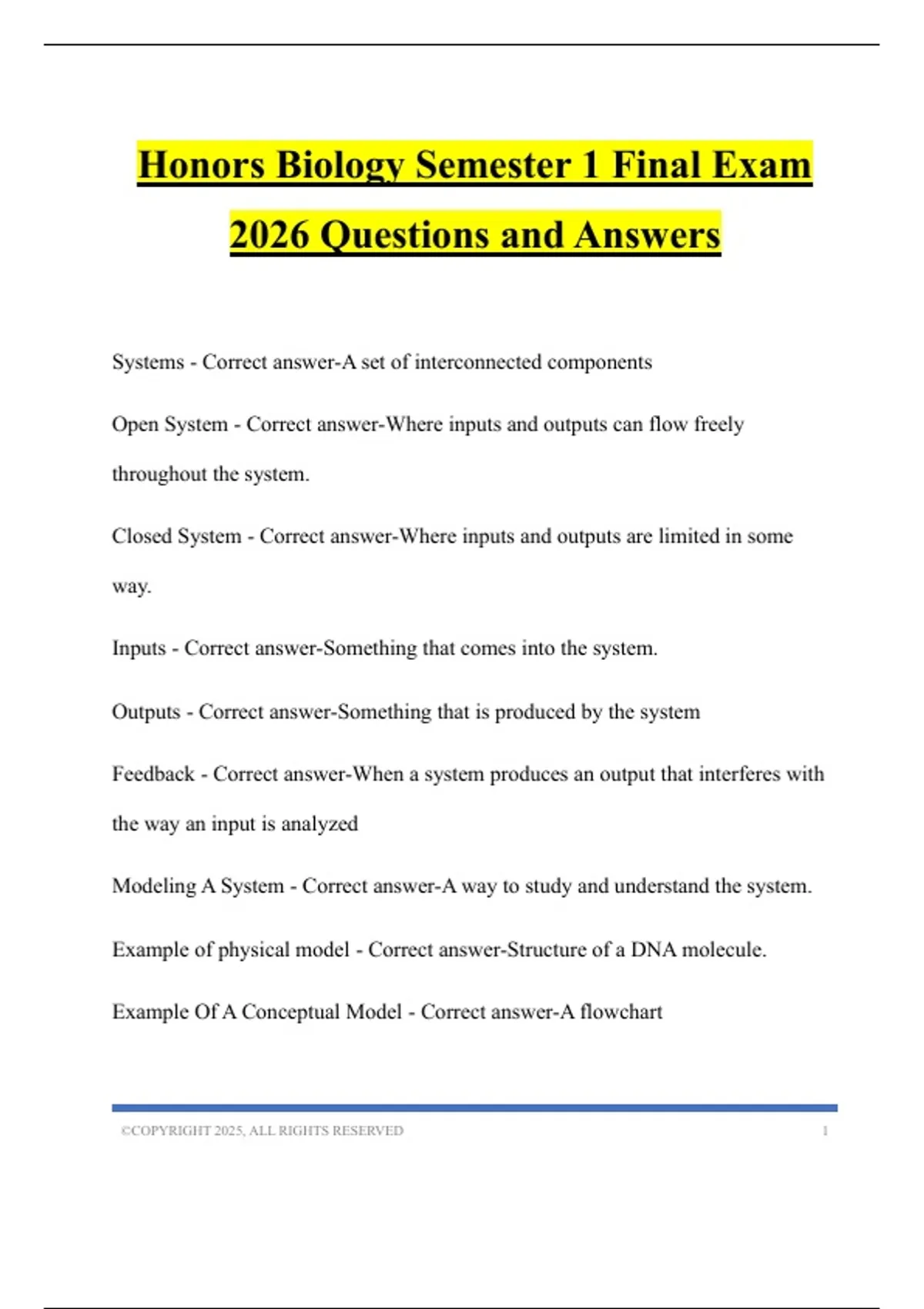 Honors Biology Semester 1 Final Exam 2026 Questions and Answers

Systems - Correct answer-A set of interconnected components

Open System - Correct answer-Where inputs and outputs can flow freely throughout the system.

Closed System - Correct answer-Where inputs and outputs are limited in some way.

Inputs - Correct answer-Something that comes into the system.

Outputs - Correct answer-Something that is produced by the system

Feedback - Correct answer-When a system produces an output that interferes with the way an input is analyzed

Modeling A System - Correct answer-A way to study and understand the system.

Example of physical model - Correct answer-Structure of a DNA molecule.

Example Of A Conceptual Model - Correct answer-A flowchart

©COPYRIGHT 2025, ALL RIGHTS RESERVED 1